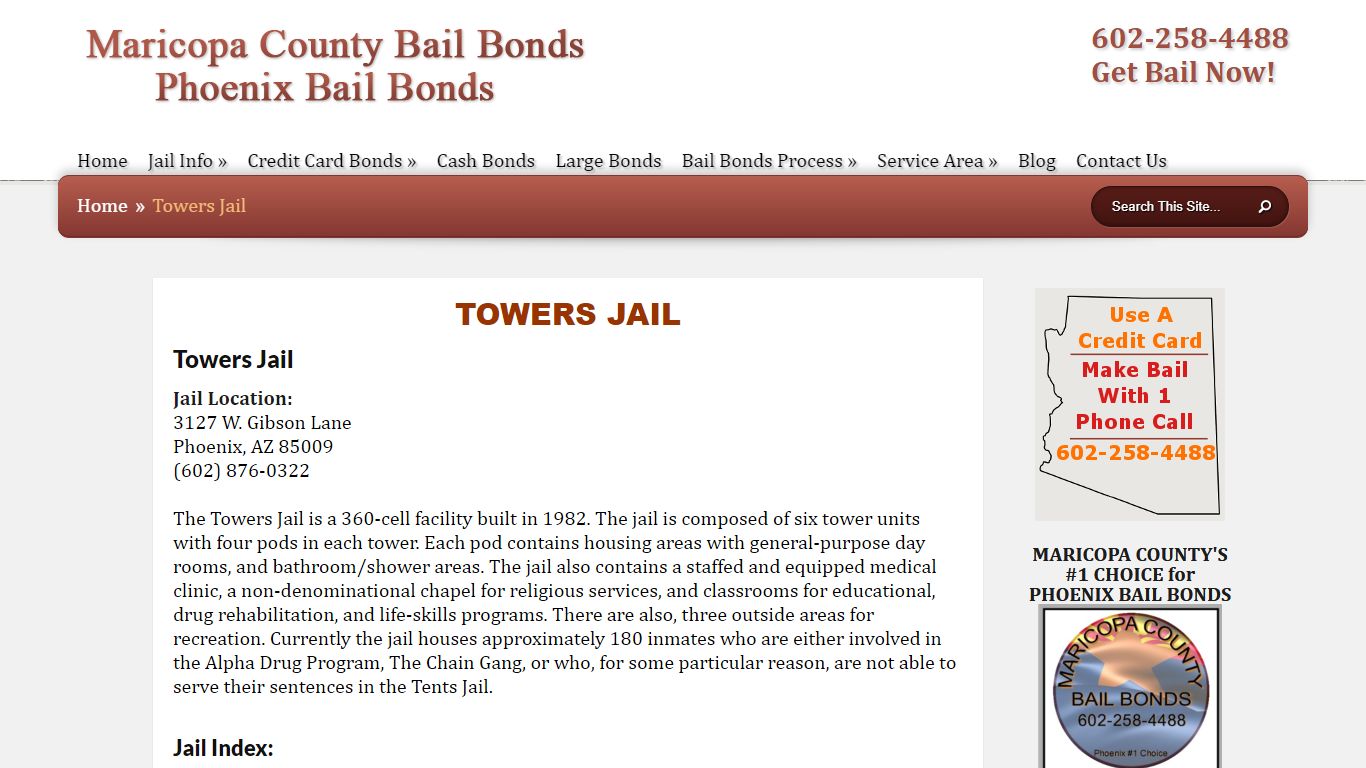 Maricopa County Bail Bonds
Phoenix Bail Bonds

602-258-4488
Get Bail Now!

Home Jail Info » Credit Card Bonds » Cash Bonds Large Bonds Bail Bonds Process » Service Area » Blog Contact Us

Home » Towers Jail

Search This Site...

TOWERS JAIL

Towers Jail

Jail Location:
3127 W. Gibson Lane
Phoenix, AZ 85009
(602) 876-0322

The Towers Jail is a 360-cell facility built in 1982. The jail is composed of six tower units with four pods in each tower. Each pod contains housing areas with general-purpose day rooms, and bathroom/shower areas. The jail also contains a staffed and equipped medical clinic, a non-denominational chapel for religious services, and classrooms for educational, drug rehabilitation, and life-skills programs. There are also, three outside areas for recreation. Currently the jail houses approximately 180 inmates who are either involved in the Alpha Drug Program, The Chain Gang, or who, for some particular reason, are not able to serve their sentences in the Tents Jail.

Jail Index:

Use A Credit Card
Make Bail With 1 Phone Call
602-258-4488

MARICOPA COUNTY'S #1 CHOICE for PHOENIX BAIL BONDS

MARICOPA COUNTY
BAIL BONDS
602-258-4488
Phoenix #1 Choice